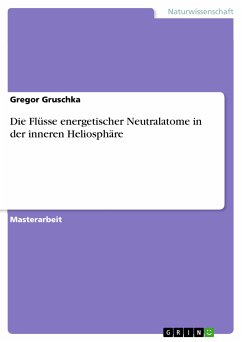 Naturwissenschaft

Gregor Gruschka

Die Flüsse energetischer Neutralatome in der inneren Heliosphäre

Masterarbeit

GRIN